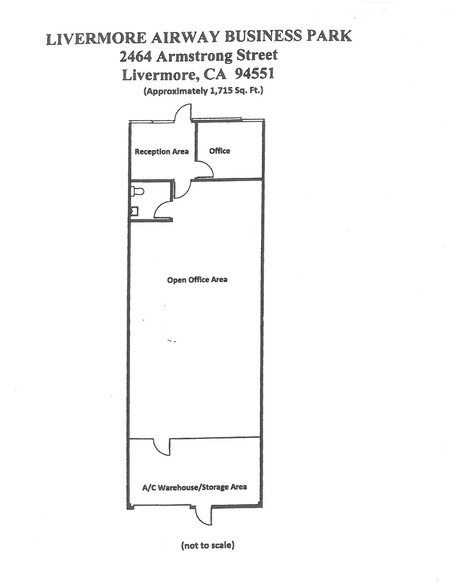 LIVERMORE AIRWAY BUSINESS PARK
2464 Armstrong Street
Livermore, CA 94551
(Approximately 1,715 Sq. Ft.)

Reception Area

Office

Open Office Area

A/C Warehouse/Storage Area

(not to scale)